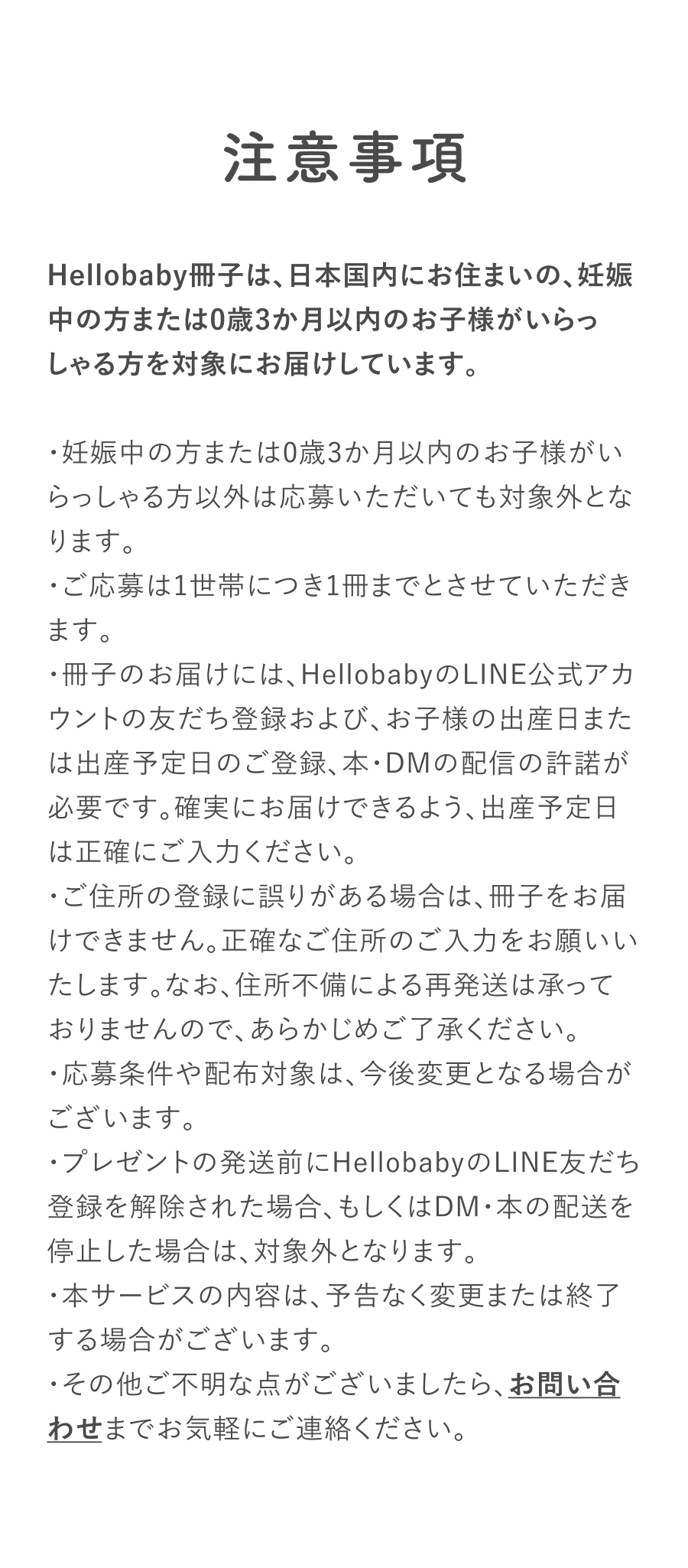 注意事項

Hellobaby冊子は、日本国内にお住まいの、妊娠中の方または0歳3か月以内のお子様がいらっしゃる方を対象にお届けしています。

・妊娠中の方または0歳3か月以内のお子様がいらっしゃる方以外は応募いただいても対象外となります。
・ご応募は1世帯につき1冊までとさせていただきます。
・冊子のお届けには、HellobabyのLINE公式アカウントの友だち登録および、お子様の出産日または出産予定日のご登録、本・DMの配信の許諾が必要です。確実にお届けできるよう、出産予定日は正確にご入力ください。
・ご住所の登録に誤りがある場合は、冊子をお届けできません。正確なご住所のご入力をお願いいたします。なお、住所不備による再発送は承っておりませんので、あらかじめご了承ください。
・応募条件や配布対象は、今後変更となる場合がございます。
・プレゼントの発送前にHellobabyのLINE友だち登録を解除された場合、もしくはDM・本の配送を停止した場合は、対象外となります。
・本サービスの内容は、予告なく変更または終了する場合がございます。
・その他ご不明な点がございましたら、お問い合わせまでお気軽にご連絡ください。